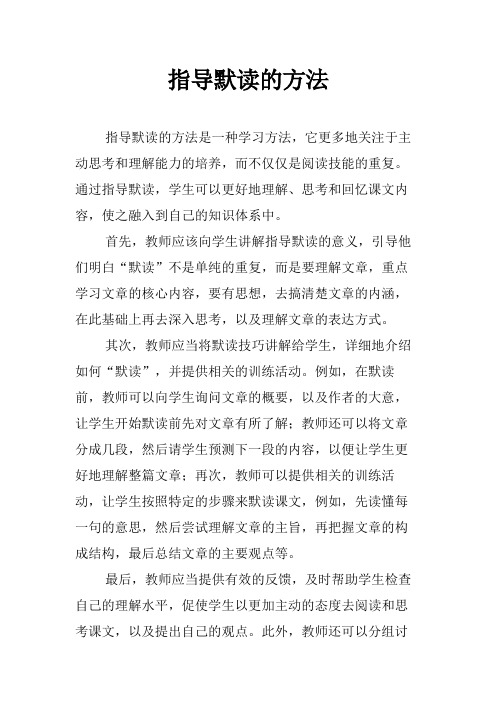 指导默读的方法

指导默读的方法是一种学习方法，它更多地关注于主动思考和理解能力的培养，而不仅仅是阅读技能的重复。通过指导默读，学生可以更好地理解、思考和回忆课文内容，使之融入到自己的知识体系中。

首先，教师应该向学生讲解指导默读的意义，引导他们明白“默读”不是单纯的重复，而是要理解文章，重点学习文章的核心内容，要有思想，去搞清楚文章的内涵，在此基础上再去深入思考，以及理解文章的表达方式。

其次，教师应当将默读技巧讲解给学生，详细地介绍如何“默读”，并提供相关的训练活动。例如，在默读前，教师可以向学生询问文章的概要，以及作者的大意，让学生开始默读前先对文章有所了解；教师还可以将文章分成几段，然后请学生预测下一段的内容，以便让学生更好地理解整篇文章；再次，教师可以提供相关的训练活动，让学生按照特定的步骤来默读课文，例如，先读懂每一句的意思，然后尝试理解文章的主旨，再把握文章的构成结构，最后总结文章的主要观点等。

最后，教师应当提供有效的反馈，及时帮助学生检查自己的理解水平，促使学生以更加主动的态度去阅读和思考课文，以及提出自己的观点。此外，教师还可以分组讨